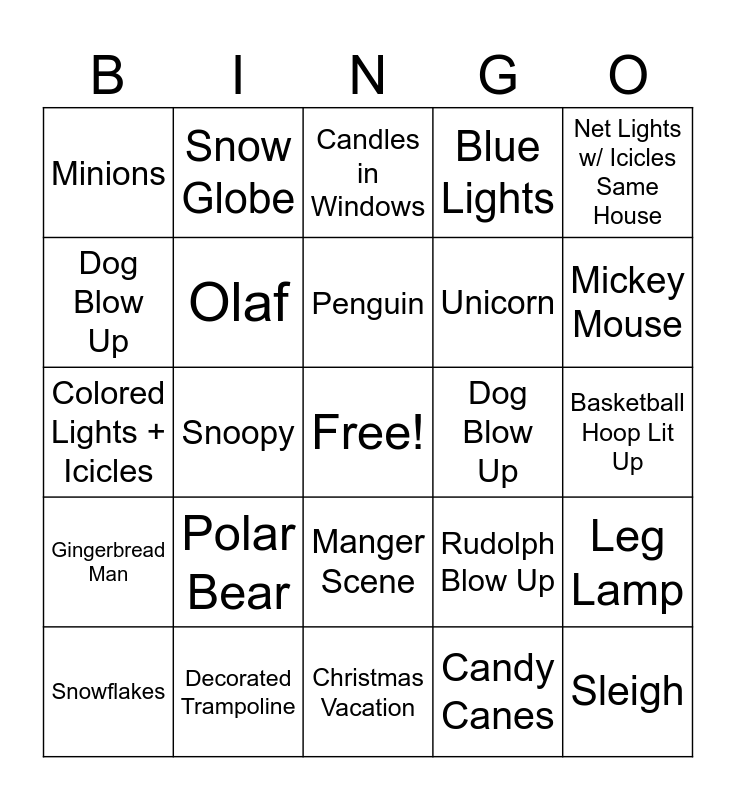 | B | I | N | G | O |
|---|---|---|---|---|
| Minions | Snow Globe | Candles in Windows | Blue Lights | Net Lights w/ Icicles Same House |
| Dog Blow Up | Olaf | Penguin | Unicorn | Mickey Mouse |
| Colored Lights + Icicles | Snoopy | Free! | Dog Blow Up | Basketball Hoop Lit Up |
| Gingerbread Man | Polar Bear | Manger Scene | Rudolph Blow Up | Leg Lamp |
| Snowflakes | Decorated Trampoline | Christmas Vacation | Candy Canes | Sleigh |